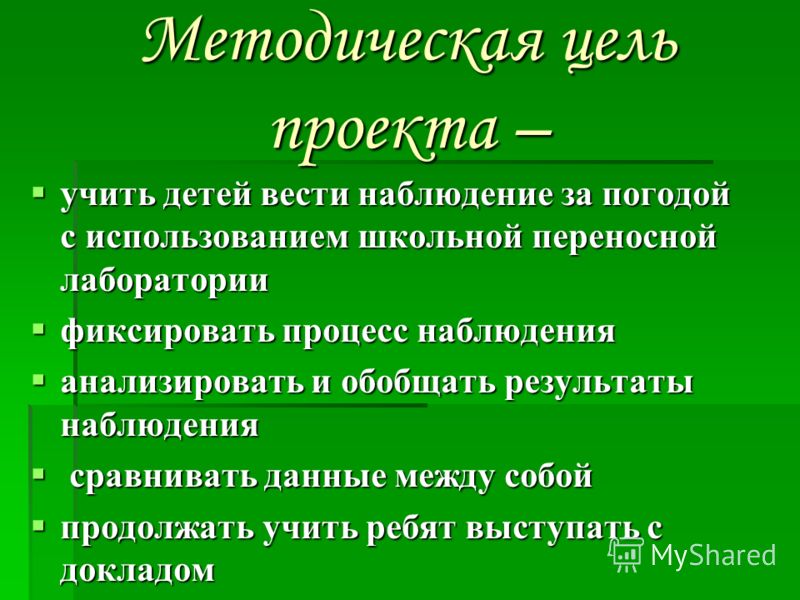 Методическая цель проекта –

- учить детей вести наблюдение за погодой с использованием школьной переносной лаборатории
- фиксировать процесс наблюдения
- анализировать и обобщать результаты наблюдения
- сравнивать данные между собой
- продолжать учить ребят выступать с докладом

MyShared